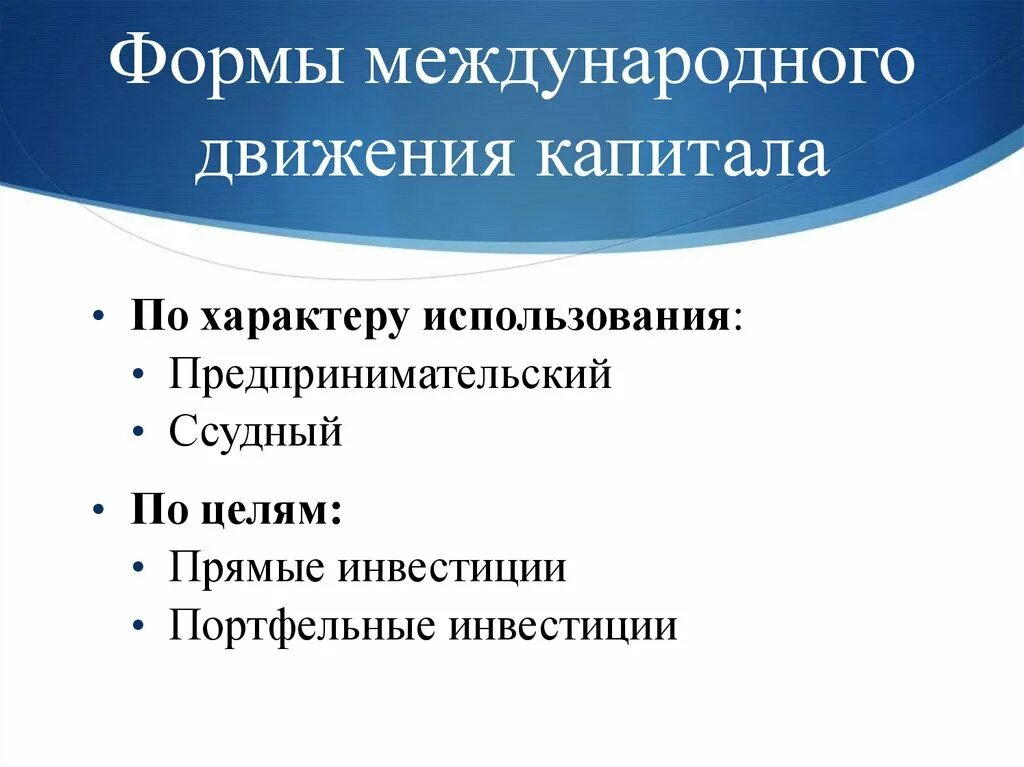 Формы международного движения капитала

• По характеру использования:
  • Предпринимательский
  • Ссудный
• По целям:
  • Прямые инвестиции
  • Портфельные инвестиции